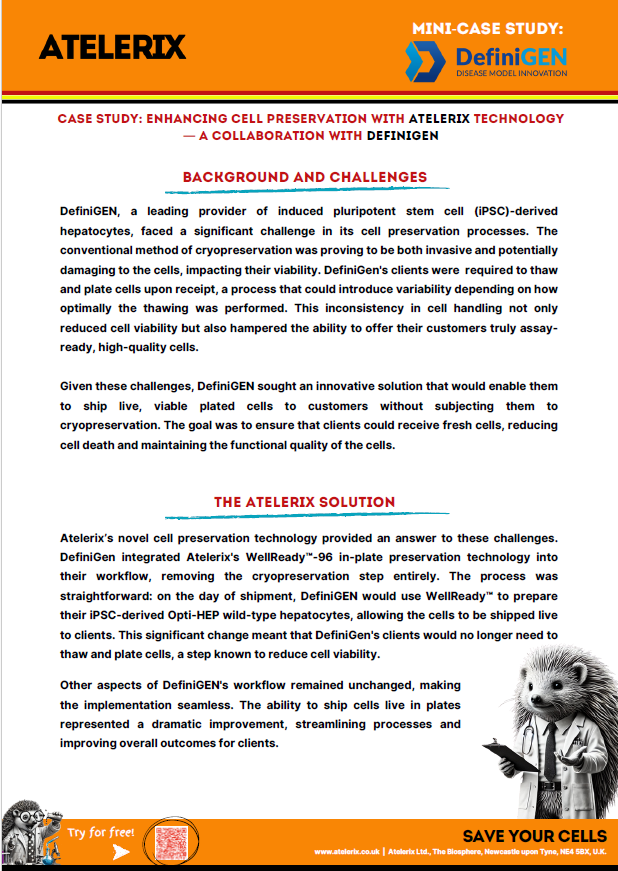 ATELERIX

MINI-CASE STUDY:

DefiniGEN
DISEASE MODEL INNOVATION

CASE STUDY: ENHANCING CELL PRESERVATION WITH ATELERIX TECHNOLOGY — A COLLABORATION WITH DEFINIGEN

BACKGROUND AND CHALLENGES

DefiniGEN, a leading provider of induced pluripotent stem cell (iPSC)-derived hepatocytes, faced a significant challenge in its cell preservation processes. The conventional method of cryopreservation was proving to be both invasive and potentially damaging to the cells, impacting their viability. DefiniGen's clients were required to thaw and plate cells upon receipt, a process that could introduce variability depending on how optimally the thawing was performed. This inconsistency in cell handling not only reduced cell viability but also hampered the ability to offer their customers truly assay-ready, high-quality cells.

Given these challenges, DefiniGEN sought an innovative solution that would enable them to ship live, viable plated cells to customers without subjecting them to cryopreservation. The goal was to ensure that clients could receive fresh cells, reducing cell death and maintaining the functional quality of the cells.

THE ATELERIX SOLUTION

Atelerix's novel cell preservation technology provided an answer to these challenges. DefiniGen integrated Atelerix's WellReady™-96 in-plate preservation technology into their workflow, removing the cryopreservation step entirely. The process was straightforward: on the day of shipment, DefiniGEN would use WellReady™ to prepare their iPSC-derived Opti-HEP wild-type hepatocytes, allowing the cells to be shipped live to clients. This significant change meant that DefiniGen's clients would no longer need to thaw and plate cells, a step known to reduce cell viability.

Other aspects of DefiniGEN's workflow remained unchanged, making the implementation seamless. The ability to ship cells live in plates represented a dramatic improvement, streamlining processes and improving overall outcomes for clients.

Try for free!

SAVE YOUR CELLS
www.atelerix.co.uk | Atelerix Ltd., The Biosphere, Newcastle upon Tyne, NE4 5BX, U.K.